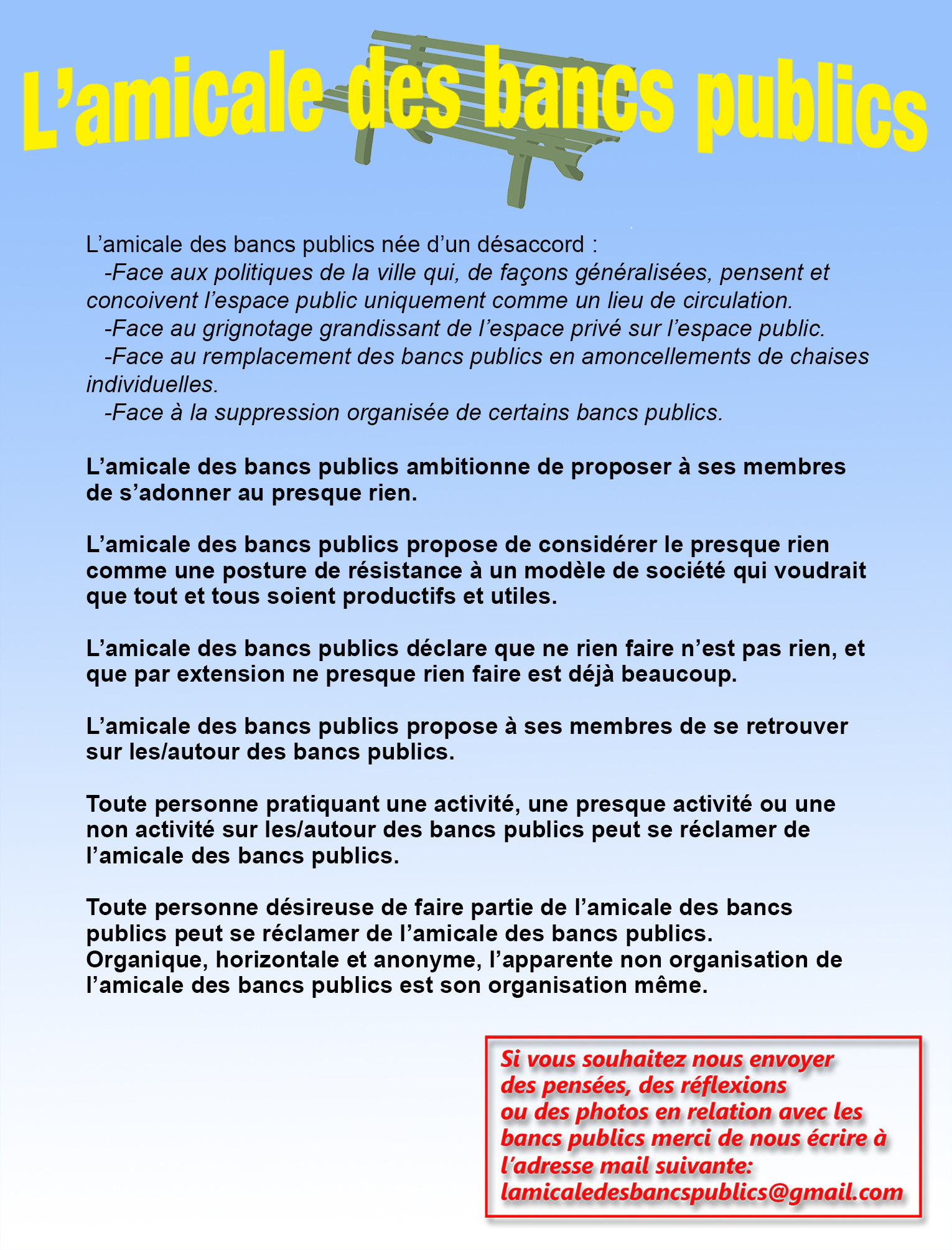 L’amicale des bancs publics

L’amicale des bancs publics née d’un désaccord :
-Face aux politiques de la ville qui, de façons généralisées, pensent et concoivent l’espace public uniquement comme un lieu de circulation.
-Face au grignotage grandissant de l’espace privé sur l’espace public.
-Face au remplacement des bancs publics en amoncellements de chaises individuelles.
-Face à la suppression organisée de certains bancs publics.

L’amicale des bancs publics ambitionne de proposer à ses membres de s’adonner au presque rien.

L’amicale des bancs publics propose de considérer le presque rien comme une posture de résistance à un modèle de société qui voudrait que tout et tous soient productifs et utiles.

L’amicale des bancs publics déclare que ne rien faire n’est pas rien, et que par extension ne presque rien faire est déjà beaucoup.

L’amicale des bancs publics propose à ses membres de se retrouver sur les/autour des bancs publics.

Toute personne pratiquant une activité, une presque activité ou une non activité sur les/autour des bancs publics peut se réclamer de l’amicale des bancs publics.

Toute personne désireuse de faire partie de l’amicale des bancs publics peut se réclamer de l’amicale des bancs publics.
Organique, horizontale et anonyme, l’apparente non organisation de l’amicale des bancs publics est son organisation même.

Si vous souhaitez nous envoyer des pensées, des réflexions ou des photos en relation avec les bancs publics merci de nous écrire à l’adresse mail suivante:
lamicaledesbancspublics@gmail.com